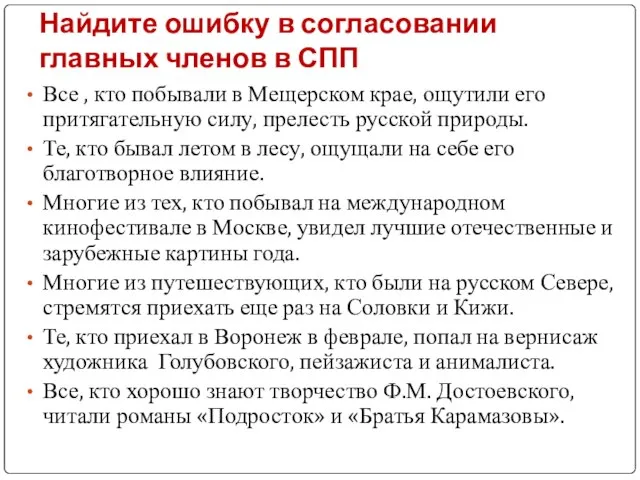 Найдите ошибку в согласовании главных членов в СПП

• Все , кто побывали в Мещерском крае, ощутили его притягательную силу, прелесть русской природы.
• Те, кто бывал летом в лесу, ощущали на себе его благотворное влияние.
• Многие из тех, кто побывал на международном кинофестивале в Москве, увидел лучшие отечественные и зарубежные картины года.
• Многие из путешествующих, кто были на русском Севере, стремятся приехать еще раз на Соловки и Кижи.
• Те, кто приехал в Воронеж в феврале, попал на вернисаж художника Голубовского, пейзажиста и анималиста.
• Все, кто хорошо знают творчество Ф.М. Достоевского, читали романы «Подросток» и «Братья Карамазовы».